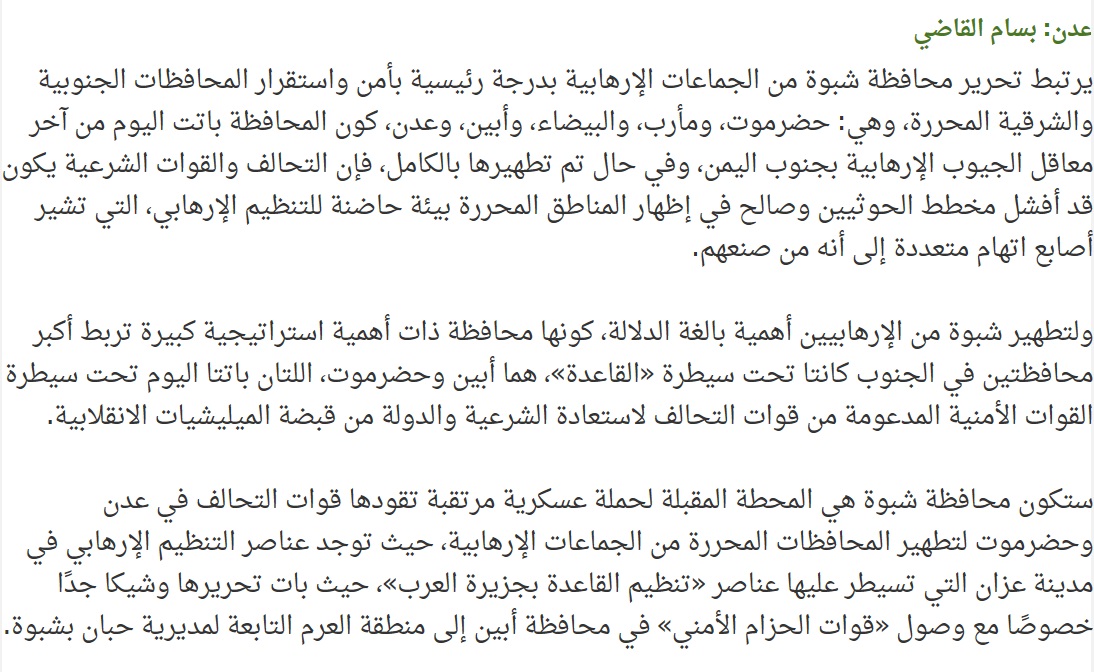 عدن: بسام القاضي

يرتبط تحرير محافظة شبوة من الجماعات الإرهابية بدرجة رئيسية بأمن واستقرار المحافظات الجنوبية والشرقية المحررة، وهي: حضرموت، ومأرب، والبيضاء، وأبين، وعدن، كون المحافظة باتت اليوم من آخر معاقل الجيوب الإرهابية بجنوب اليمن، وفي حال تم تطهيرها بالكامل، فإن التحالف والقوات الشرعية يكون قد أفشل مخطط الحوثيين وصالح في إظهار المناطق المحررة بيئة حاضنة للتنظيم الإرهابي، التي تشير أصابع اتهام متعددة إلى أنه من صنعهم.

ولتطهير شبوة من الإرهابيين أهمية بالغة الدلالة، كونها محافظة ذات أهمية استراتيجية كبيرة تربط أكبر محافظتين في الجنوب كانتا تحت سيطرة «القاعدة»، هما أبين وحضرموت، اللتان باتتا اليوم تحت سيطرة القوات الأمنية المدعومة من قوات التحالف لاستعادة الشرعية والدولة من قبضة الميليشيات الانقلابية.

ستكون محافظة شبوة هي المحطة المقبلة لحملة عسكرية مرتقبة تقودها قوات التحالف في عدن وحضرموت لتطهير المحافظات المحررة من الجماعات الإرهابية، حيث توجد عناصر التنظيم الإرهابي في مدينة عزان التي تسيطر عليها عناصر «تنظيم القاعدة بجزيرة العرب»، حيث بات تحريرها وشيكا جدًا خصوصًا مع وصول «قوات الحزام الأمني» في محافظة أبين إلى منطقة العرم التابعة لمديرية حبان بشبوة.